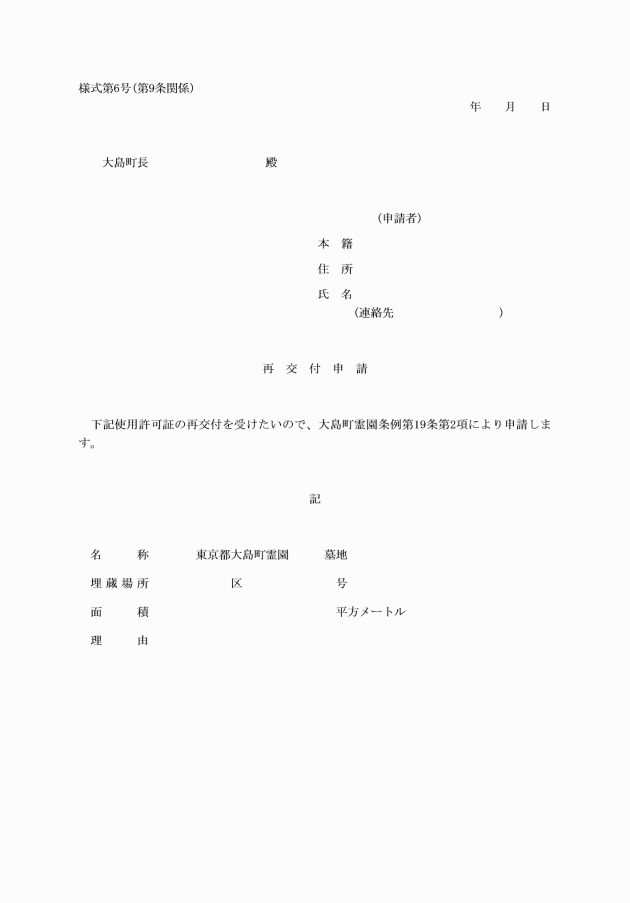 様式第6号(第9条関係)

年　月　日

大島町長　　　　　殿

(申請者)
本　籍
住　所
氏　名
(連絡先　　　　　)

再　交　付　申　請

下記使用許可証の再交付を受けたいので、大島町霊園条例第19条第2項により申請します。

記

名　　称　　東京都大島町霊園　　墓地
埋蔵場所　　　　区　　　　号
面　　積　　　　　　　　平方メートル
理　　由